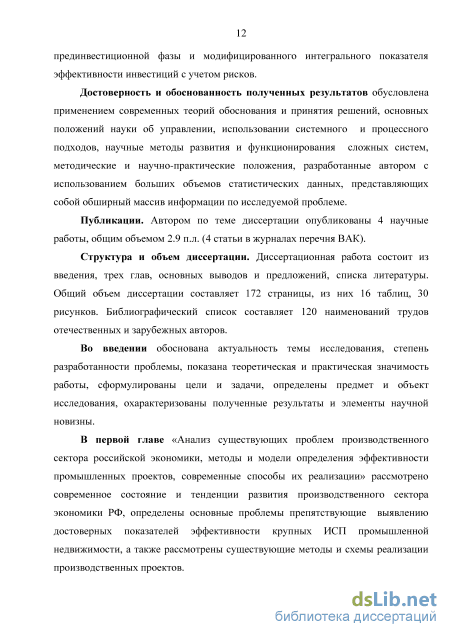 12

прединвестиционной фазы и модифицированного интегрального показателя эффективности инвестиций с учетом рисков.

Достоверность и обоснованность полученных результатов обусловлена применением современных теорий обоснования и принятия решений, основных положений науки об управлении, использовании системного и процессного подходов, научные методы развития и функционирования сложных систем, методические и научно-практические положения, разработанные автором с использованием больших объемов статистических данных, представляющих собой обширный массив информации по исследуемой проблеме.

Публикации. Автором по теме диссертации опубликованы 4 научные работы, общим объемом 2.9 п.л. (4 статьи в журналах перечня ВАК).

Структура и объем диссертации. Диссертационная работа состоит из введения, трех глав, основных выводов и предложений, списка литературы. Общий объем диссертации составляет 172 страницы, из них 16 таблиц, 30 рисунков. Библиографический список составляет 120 наименований трудов отечественных и зарубежных авторов.

Во введении обоснована актуальность темы исследования, степень разработанности проблемы, показана теоретическая и практическая значимость работы, сформулированы цели и задачи, определены предмет и объект исследования, охарактеризованы полученные результаты и элементы научной новизны.

В первой главе «Анализ существующих проблем производственного сектора российской экономики, методы и модели определения эффективности промышленных проектов, современные способы их реализации» рассмотрено современное состояние и тенденции развития производственного сектора экономики РФ, определены основные проблемы препятствующие выявлению достоверных показателей эффективности крупных ИСП промышленной недвижимости, а также рассмотрены существующие методы и схемы реализации производственных проектов.

dsLib.net
библиотека диссертаций